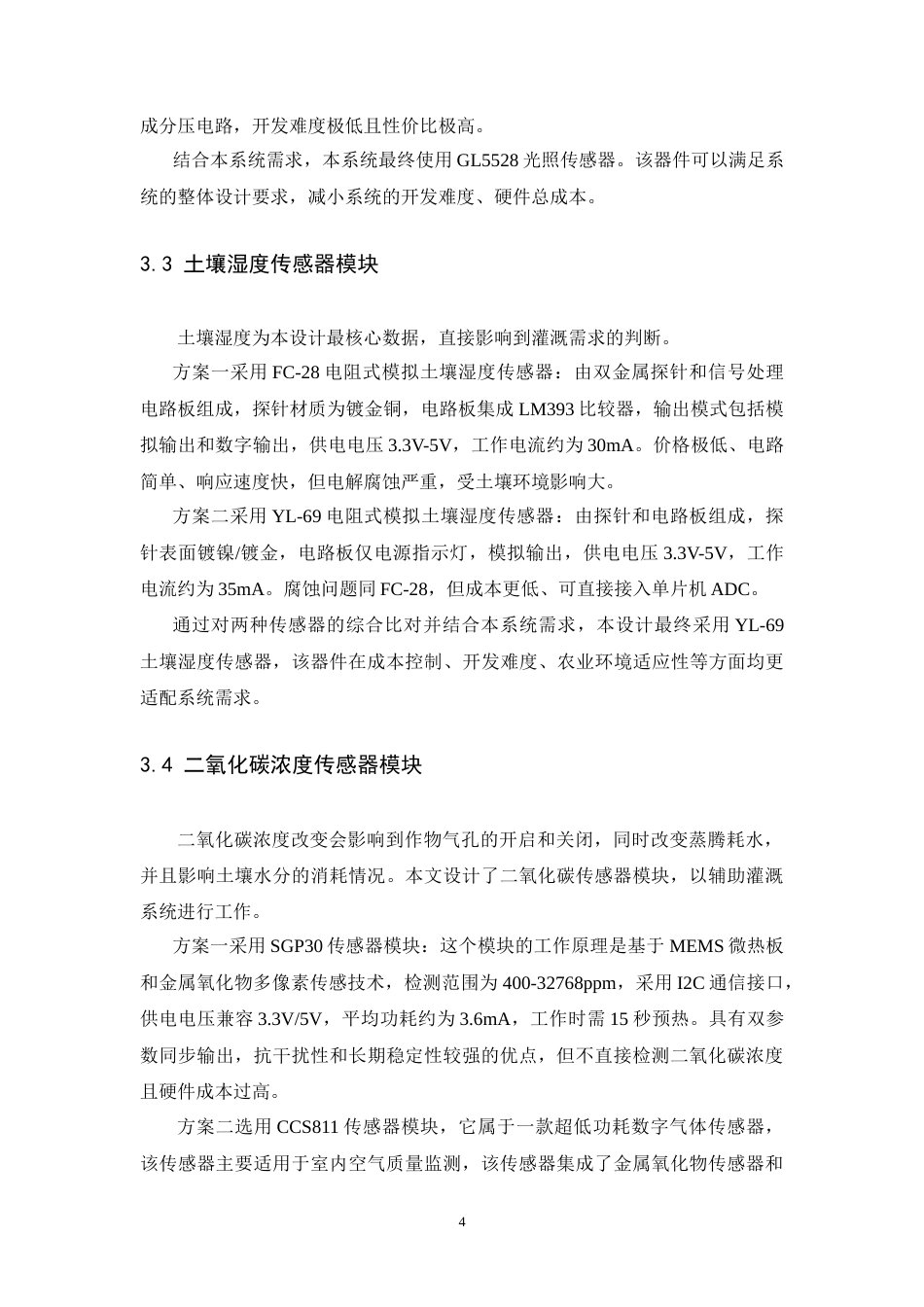 成分压电路，开发难度极低且性价比极高。

结合本系统需求，本系统最终使用GL5528光照传感器。该器件可以满足系统的整体设计要求，减小系统的开发难度、硬件总成本。

3.3 土壤湿度传感器模块

土壤湿度为本设计最核心数据，直接影响到灌溉需求的判断。

方案一采用FC-28电阻式模拟土壤湿度传感器：由双金属探针和信号处理电路板组成，探针材质为镀金铜，电路板集成LM393比较器，输出模式包括模拟输出和数字输出，供电电压3.3V-5V，工作电流约为30mA。价格极低、电路简单、响应速度快，但电解腐蚀严重，受土壤环境影响大。

方案二采用YL-69电阻式模拟土壤湿度传感器：由探针和电路板组成，探针表面镀镍/镀金，电路板仅电源指示灯，模拟输出，供电电压3.3V-5V，工作电流约为35mA。腐蚀问题同FC-28，但成本更低、可直接接入单片机ADC。

通过对两种传感器的综合比对并结合本系统需求，本设计最终采用YL-69土壤湿度传感器，该器件在成本控制、开发难度、农业环境适应性等方面均更适配系统需求。

3.4 二氧化碳浓度传感器模块

二氧化碳浓度改变会影响到作物气孔的开启和关闭，同时改变蒸腾耗水，并且影响土壤水分的消耗情况。本文设计了二氧化碳传感器模块，以辅助灌溉系统进行工作。

方案一采用SGP30传感器模块：这个模块的工作原理是基于MEMS微热板和金属氧化物多像素传感技术，检测范围为400-32768ppm，采用I2C通信接口，供电电压兼容3.3V/5V，平均功耗约为3.6mA，工作时需15秒预热。具有双参数同步输出，抗干扰性和长期稳定性较强的优点，但不直接检测二氧化碳浓度且硬件成本过高。

方案二选用CCS811传感器模块，它属于一款超低功耗数字气体传感器，该传感器主要适用于室内空气质量监测，该传感器集成了金属氧化物传感器和

4